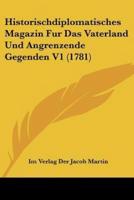 Historischdiplomatisches Magazin Fur Das Vaterland Und Angrenzende Gegenden V1 (1781)

Im Verlag Der Jacob Martin